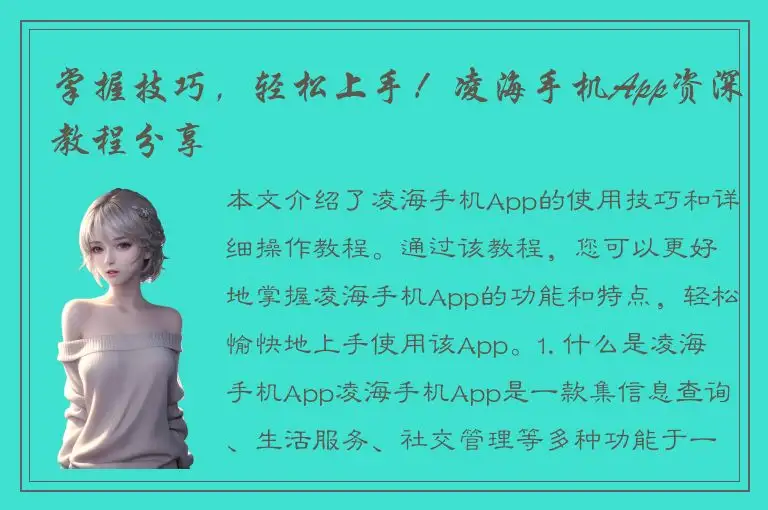 掌握技巧，轻松上手！凌海手机App资深教程分享

本文介绍了凌海手机App的使用技巧和详细操作教程。通过该教程，您可以更好地掌握凌海手机App的功能和特点，轻松愉快地上手使用该App。1. 什么是凌海手机App凌海手机App是一款集信息查询、生活服务、社交管理等多种功能于一